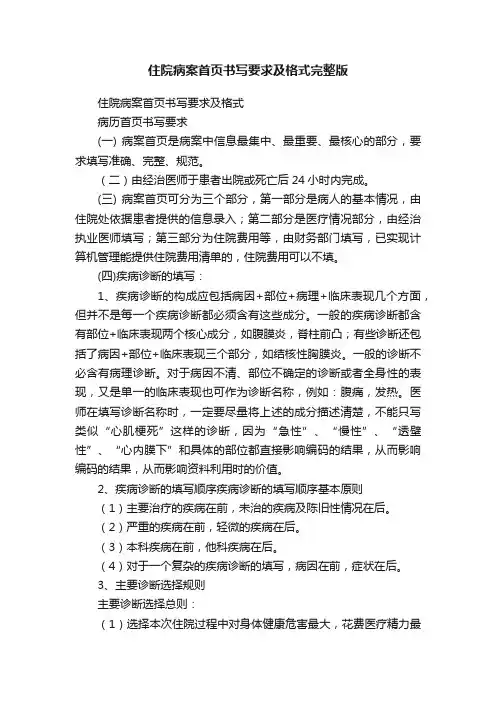 住院病案首页书写要求及格式完整版

住院病案首页书写要求及格式

病历首页书写要求

(一) 病案首页是病案中信息最集中、最重要、最核心的部分，要求填写准确、完整、规范。

（二）由经治医师于患者出院或死亡后 24 小时内完成。

(三) 病案首页可分为三个部分，第一部分是病人的基本情况，由住院处依据患者提供的信息录入；第二部分是医疗情况部分，由经治执业医师填写；第三部分为住院费用等，由财务部门填写，已实现计算机管理能提供住院费用清单的，住院费用可以不填。

(四)疾病诊断的填写：

1、疾病诊断的构成应包括病因+部位+病理+临床表现几个方面，但并不是每一个疾病诊断都必须含有这些成分。一般的疾病诊断都含有部位+临床表现两个核心成分，如腹膜炎，脊柱前凸；有些诊断还包括了病因+部位+临床表现三个部分，如结核性胸膜炎。一般的诊断不必含有病理诊断。对于病因不清、部位不确定的诊断或者全身性的表现，又是单一的临床表现也可作为诊断名称，例如：腹痛，发热。医师在填写诊断名称时，一定要尽量将上述的成分描述清楚，不能只写类似“心肌梗死”这样的诊断，因为“急性”、“慢性”、“透壁性”、“心内膜下”和具体的部位都直接影响编码的结果，从而影响编码的结果，从而影响资料利用时的价值。

2、疾病诊断的填写顺序疾病诊断的填写顺序基本原则

（1）主要治疗的疾病在前，未治的疾病及陈旧性情况在后。

（2）严重的疾病在前，轻微的疾病在后。

（3）本科疾病在前，他科疾病在后。

（4）对于一个复杂的疾病诊断的填写，病因在前，症状在后。

3、主要诊断选择规则

主要诊断选择总则：

（1）选择本次住院过程中对身体健康危害最大，花费医疗精力最